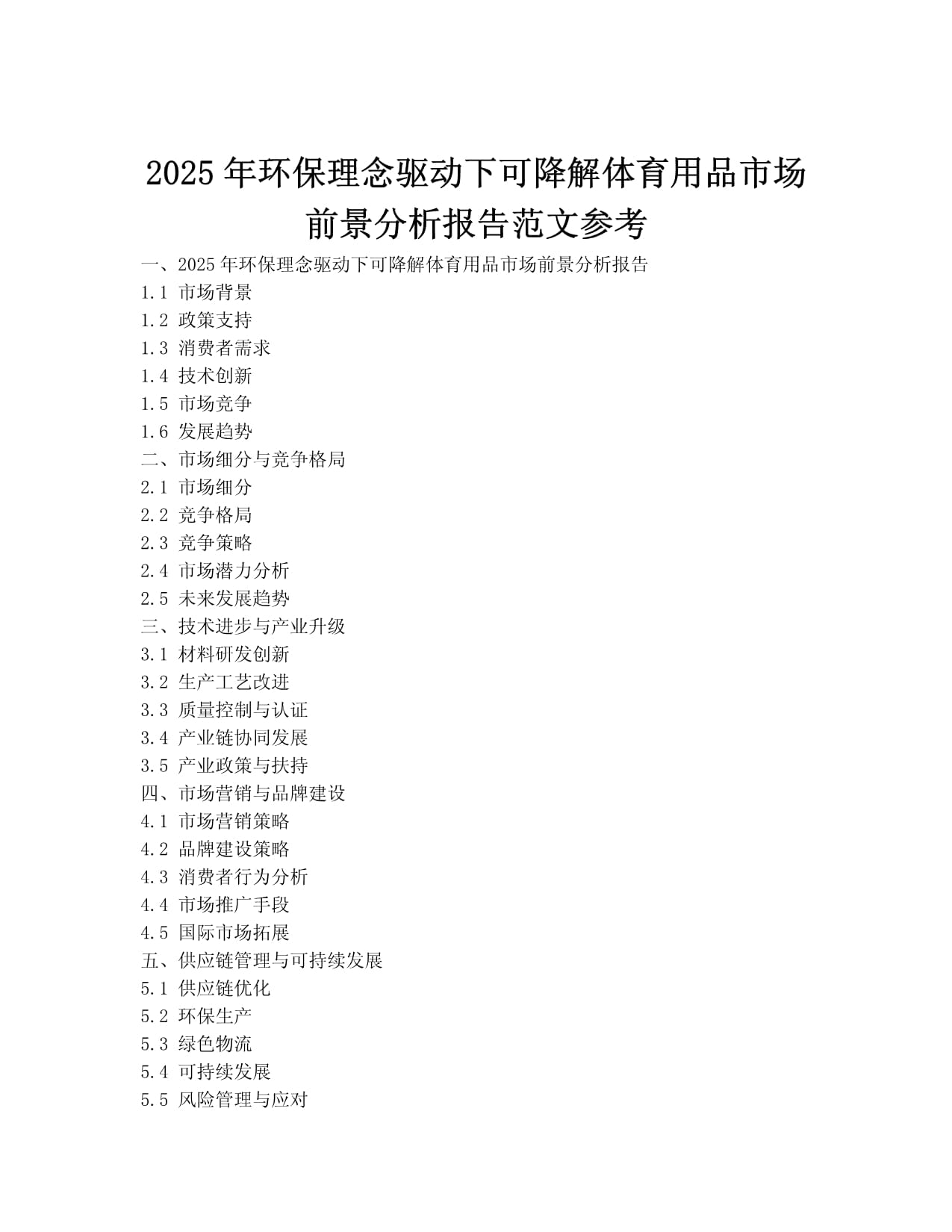 2025 年环保理念驱动下可降解体育用品市场前景分析报告范文参考

一、2025 年环保理念驱动下可降解体育用品市场前景分析报告
1.1 市场背景
1.2 政策支持
1.3 消费者需求
1.4 技术创新
1.5 市场竞争
1.6 发展趋势
二、市场细分与竞争格局
2.1 市场细分
2.2 竞争格局
2.3 竞争策略
2.4 市场潜力分析
2.5 未来发展趋势
三、技术进步与产业升级
3.1 材料研发创新
3.2 生产工艺改进
3.3 质量控制与认证
3.4 产业链协同发展
3.5 产业政策与扶持
四、市场营销与品牌建设
4.1 市场营销策略
4.2 品牌建设策略
4.3 消费者行为分析
4.4 市场推广手段
4.5 国际市场拓展
五、供应链管理与可持续发展
5.1 供应链优化
5.2 环保生产
5.3 绿色物流
5.4 可持续发展
5.5 风险管理与应对